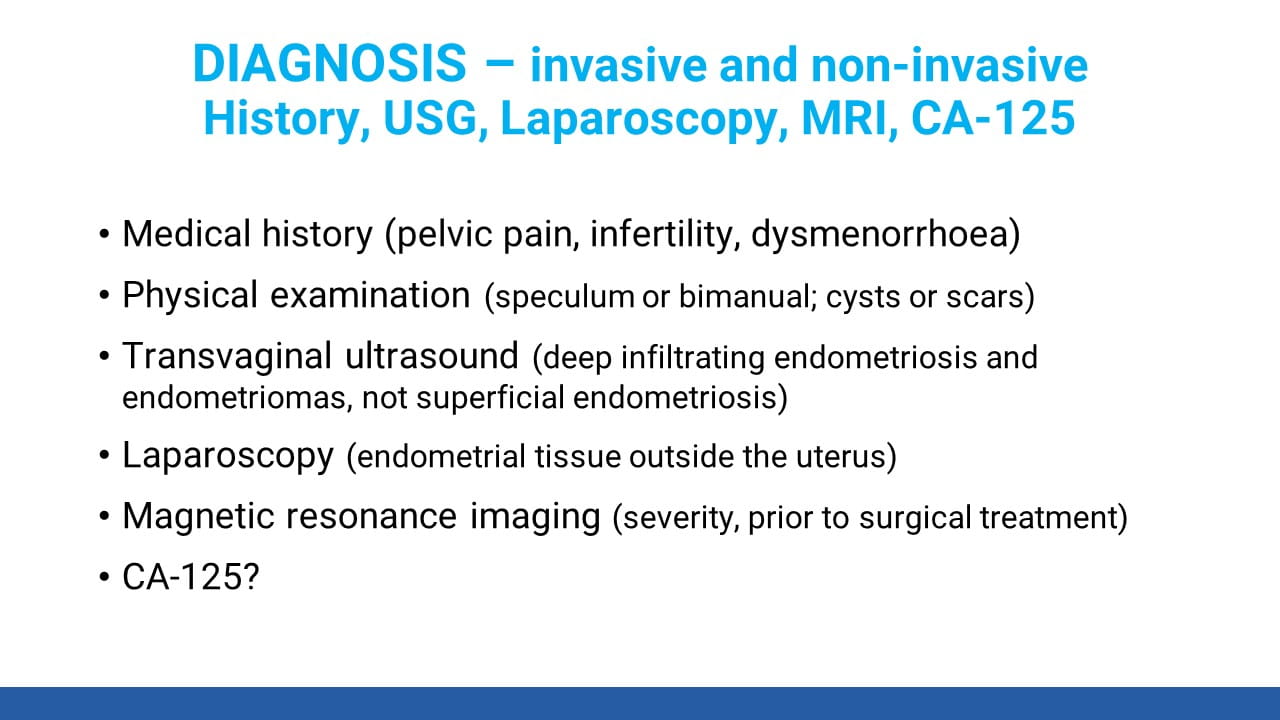 DIAGNOSIS – invasive and non-invasive
History, USG, Laparoscopy, MRI, CA-125

• Medical history (pelvic pain, infertility, dysmenorrhoea)

• Physical examination (speculum or bimanual; cysts or scars)

• Transvaginal ultrasound (deep infiltrating endometriosis and endometriomas, not superficial endometriosis)

• Laparoscopy (endometrial tissue outside the uterus)

• Magnetic resonance imaging (severity, prior to surgical treatment)

• CA-125?